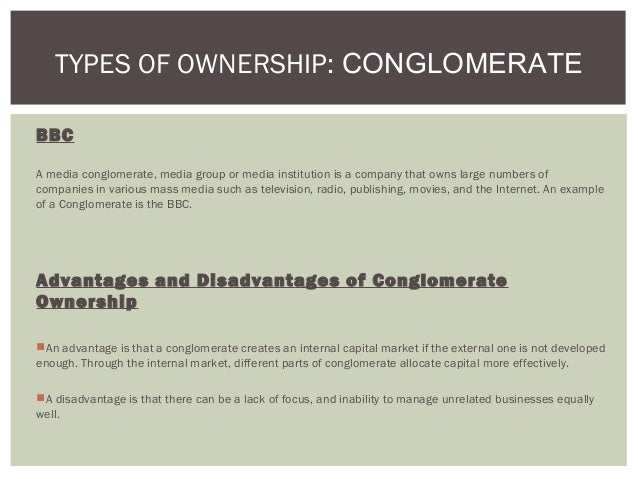 TYPES OF OWNERSHIP: CONGLOMERATE

BBC

A media conglomerate, media group or media institution is a company that owns large numbers of companies in various mass media such as television, radio, publishing, movies, and the Internet. An example of a Conglomerate is the BBC.

Advantages and Disadvantages of Conglomerate Ownership

An advantage is that a conglomerate creates an internal capital market if the external one is not developed enough. Through the internal market, different parts of conglomerate allocate capital more effectively.

A disadvantage is that there can be a lack of focus, and inability to manage unrelated businesses equally well.